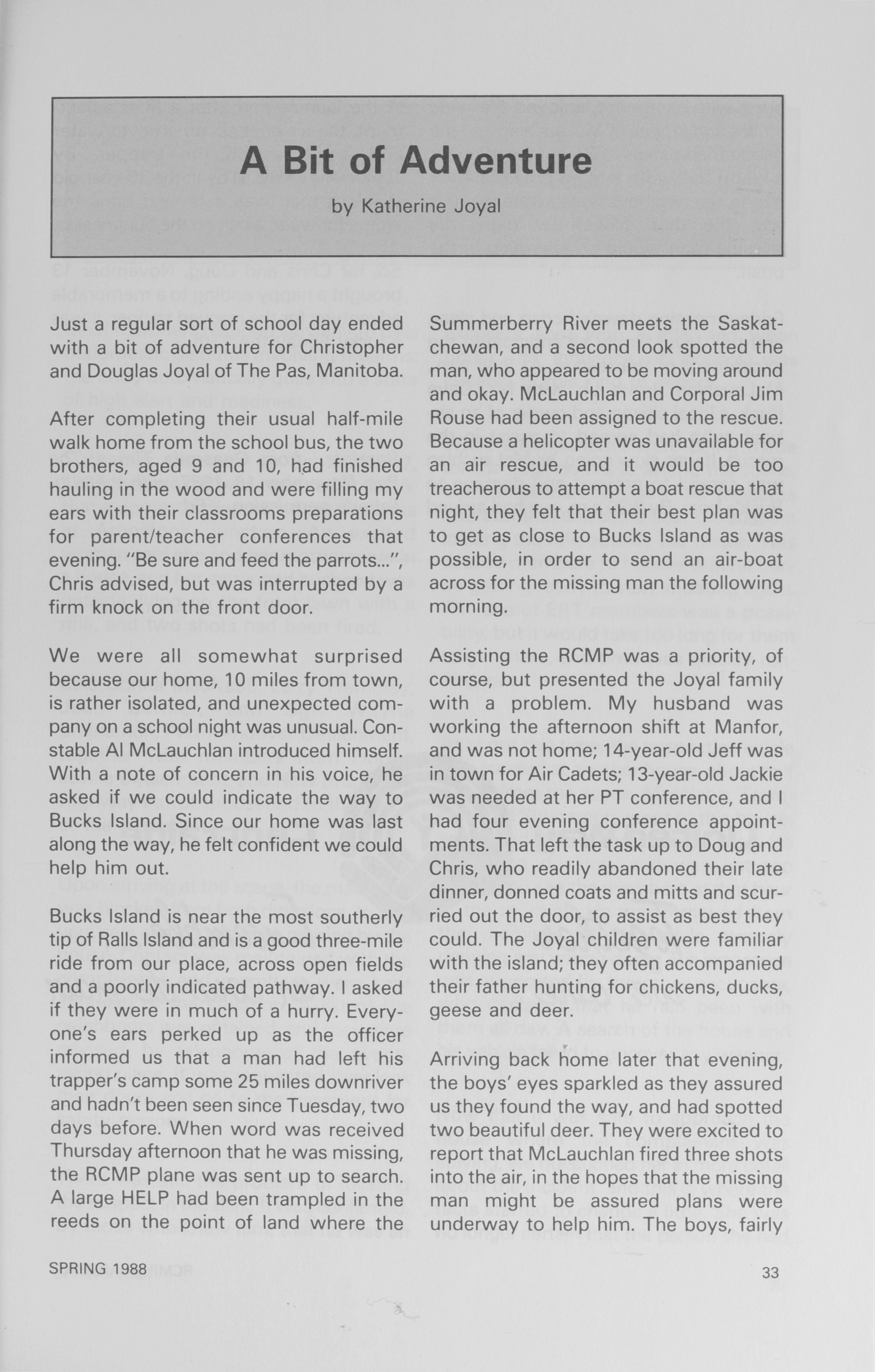 A Bit of Adventure

by Katherine Joyal

Just a regular sort of school day ended with a bit of adventure for Christopher and Douglas Joyal of The Pas, Manitoba.

After completing their usual half-mile walk home from the school bus, the two brothers, aged 9 and 10, had finished hauling in the wood and were filling my ears with their classrooms preparations for parent/teacher conferences that evening. "Be sure and feed the parrots...", Chris advised, but was interrupted by a firm knock on the front door.

We were all somewhat surprised because our home, 10 miles from town, is rather isolated, and unexpected company on a school night was unusual. Constable Al McLauchlan introduced himself. With a note of concern in his voice, he asked if we could indicate the way to Bucks Island. Since our home was last along the way, he felt confident we could help him out.

Bucks Island is near the most southerly tip of Ralls Island and is a good three-mile ride from our place, across open fields and a poorly indicated pathway. I asked if they were in much of a hurry. Everyone's ears perked up as the officer informed us that a man had left his trapper's camp some 25 miles downriver and hadn't been seen since Tuesday, two days before. When word was received Thursday afternoon that he was missing, the RCMP plane was sent up to search. A large HELP had been trampled in the reeds on the point of land where the Summerberry River meets the Saskatchewan, and a second look spotted the man, who appeared to be moving around and okay. McLauchlan and Corporal Jim Rouse had been assigned to the rescue. Because a helicopter was unavailable for an air rescue, and it would be too treacherous to attempt a boat rescue that night, they felt that their best plan was to get as close to Bucks Island as was possible, in order to send an air-boat across for the missing man the following morning.

Assisting the RCMP was a priority, of course, but presented the Joyal family with a problem. My husband was working the afternoon shift at Manfor, and was not home; 14-year-old Jeff was in town for Air Cadets; 13-year-old Jackie was needed at her PT conference, and I had four evening conference appointments. That left the task up to Doug and Chris, who readily abandoned their late dinner, donned coats and mitts and scurried out the door, to assist as best they could. The Joyal children were familiar with the island; they often accompanied their father hunting for chickens, ducks, geese and deer.

Arriving back home later that evening, the boys' eyes sparkled as they assured us they found the way, and had spotted two beautiful deer. They were excited to report that McLauchlan fired three shots into the air, in the hopes that the missing man might be assured plans were underway to help him. The boys, fairly

SPRING 1988

33